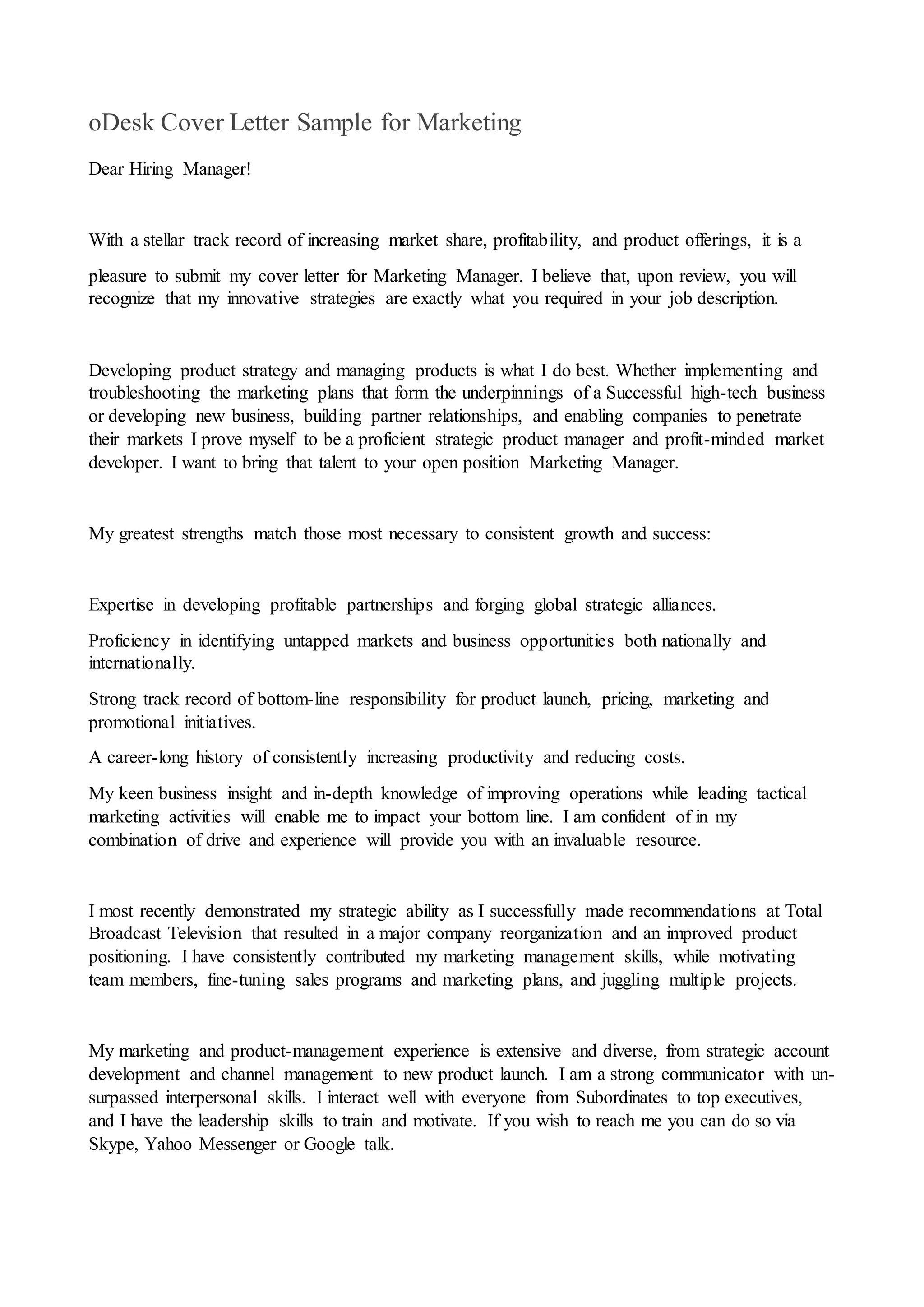 oDesk Cover Letter Sample for Marketing

Dear Hiring Manager!

With a stellar track record of increasing market share, profitability, and product offerings, it is a pleasure to submit my cover letter for Marketing Manager. I believe that, upon review, you will recognize that my innovative strategies are exactly what you required in your job description.

Developing product strategy and managing products is what I do best. Whether implementing and troubleshooting the marketing plans that form the underpinnings of a Successful high-tech business or developing new business, building partner relationships, and enabling companies to penetrate their markets I prove myself to be a proficient strategic product manager and profit-minded market developer. I want to bring that talent to your open position Marketing Manager.

My greatest strengths match those most necessary to consistent growth and success:

Expertise in developing profitable partnerships and forging global strategic alliances.

Proficiency in identifying untapped markets and business opportunities both nationally and internationally.

Strong track record of bottom-line responsibility for product launch, pricing, marketing and promotional initiatives.

A career-long history of consistently increasing productivity and reducing costs.

My keen business insight and in-depth knowledge of improving operations while leading tactical marketing activities will enable me to impact your bottom line. I am confident of in my combination of drive and experience will provide you with an invaluable resource.

I most recently demonstrated my strategic ability as I successfully made recommendations at Total Broadcast Television that resulted in a major company reorganization and an improved product positioning. I have consistently contributed my marketing management skills, while motivating team members, fine-tuning sales programs and marketing plans, and juggling multiple projects.

My marketing and product-management experience is extensive and diverse, from strategic account development and channel management to new product launch. I am a strong communicator with unsurpassed interpersonal skills. I interact well with everyone from Subordinates to top executives, and I have the leadership skills to train and motivate. If you wish to reach me you can do so via Skype, Yahoo Messenger or Google talk.